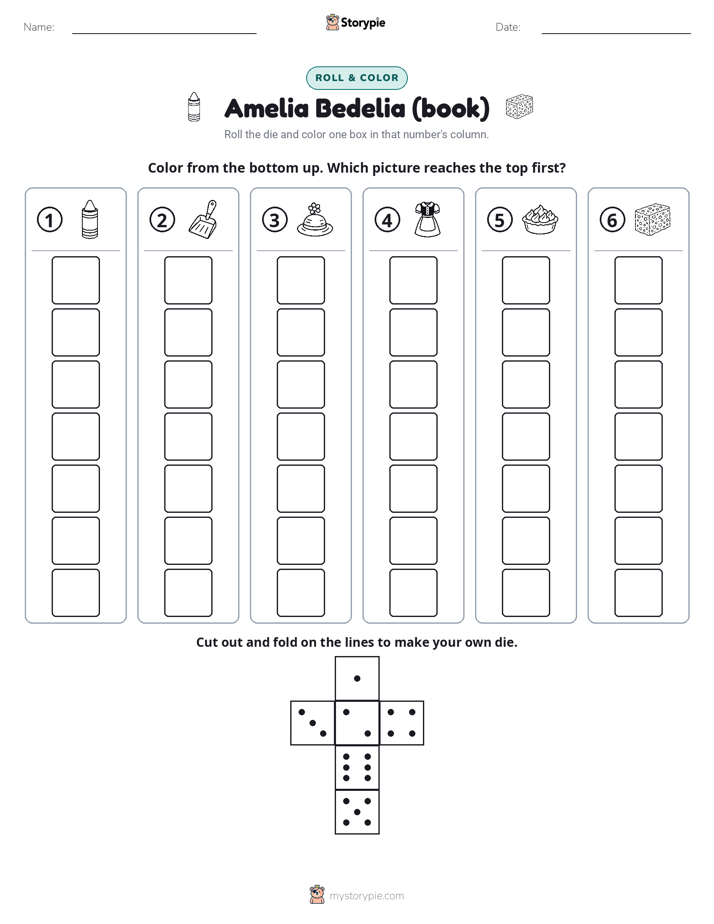 Name:

Storypie

Date:

ROLL & COLOR

Amelia Bedelia (book)

Roll the die and color one box in that number's column.

Color from the bottom up. Which picture reaches the top first?

1

2

3

4

5

6

Cut out and fold on the lines to make your own die.

mystorypie.com